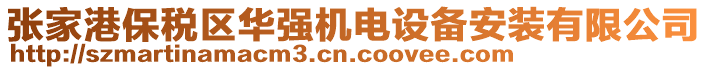 张家港保税区华强机电设备安装有限公司
http://szmartinamacm3.cn.coovee.com